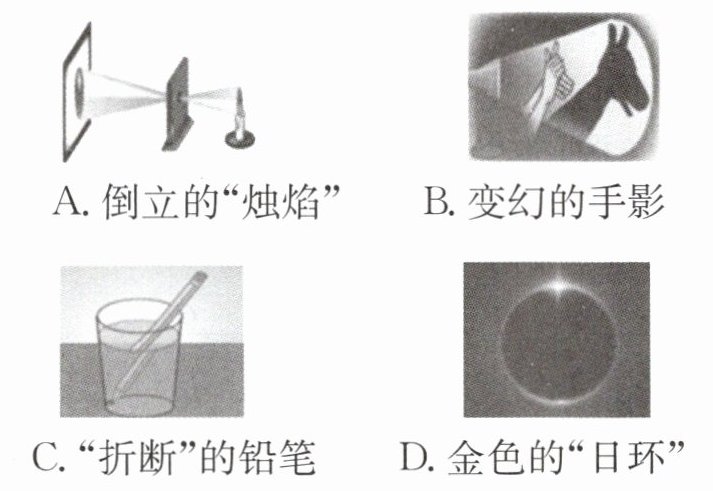 A.倒立的“烛焰”

B.变幻的手影

C.“折断”的铅笔

D.金色的“日环”